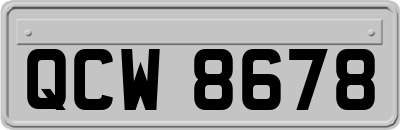 QCW 8678